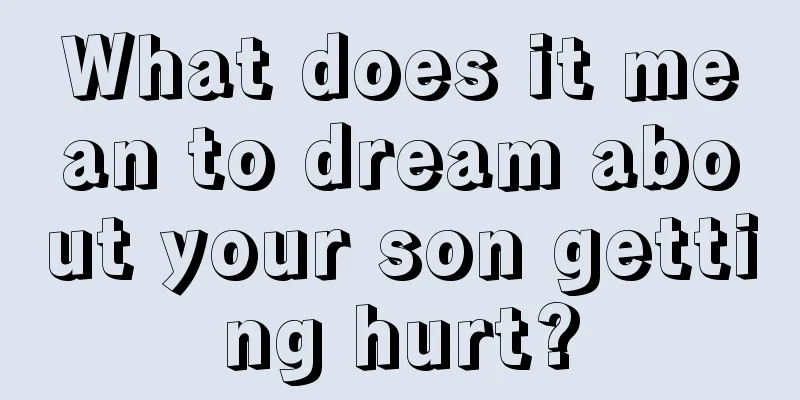 What does it mean to dream about your son getting hurt?